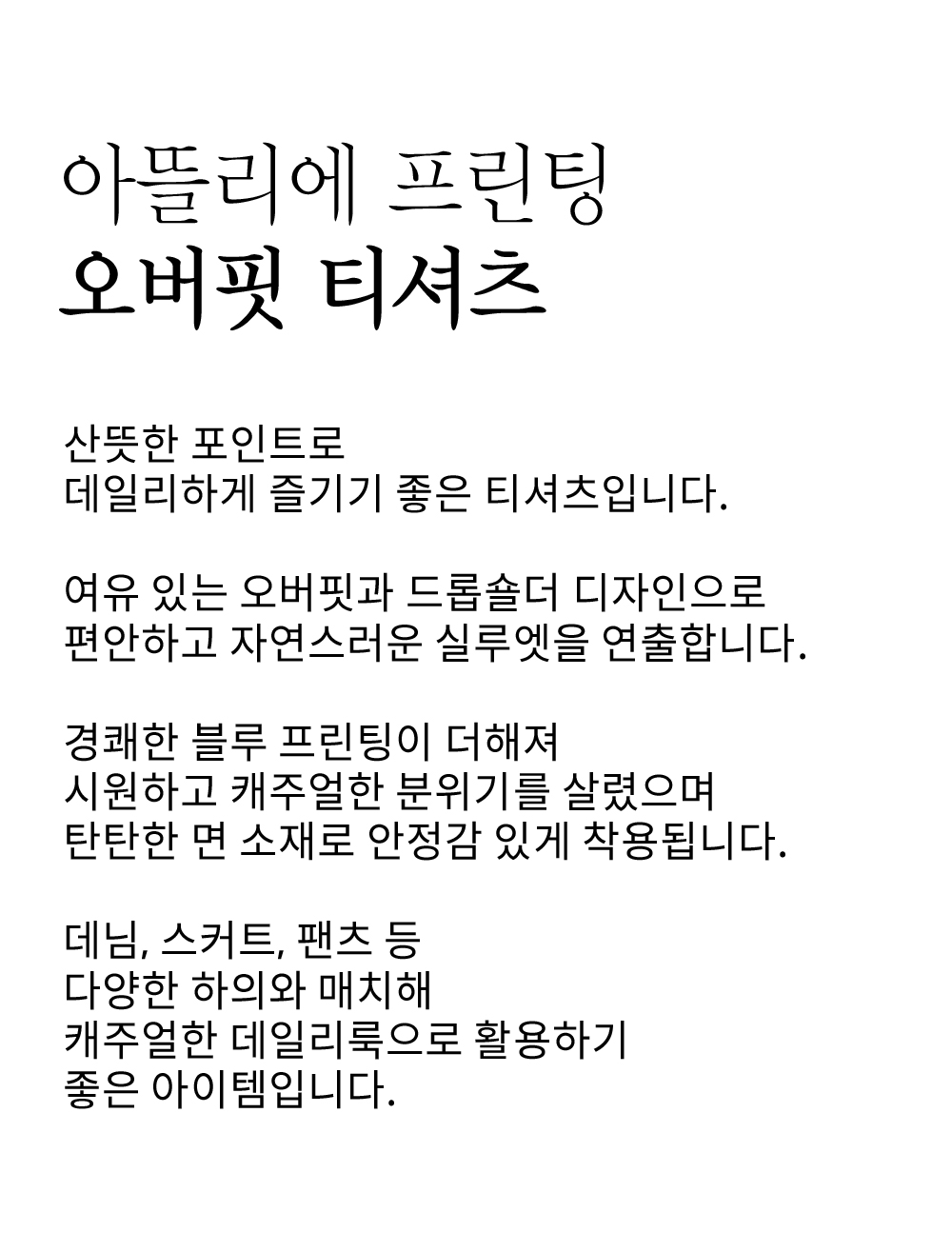 아뜰리에 프린팅
오버핏 티셔츠

산뜻한 포인트로
데일리하게 즐기기 좋은 티셔츠입니다.

여유 있는 오버핏과 드롭숄더 디자인으로
편안하고 자연스러운 실루엣을 연출합니다.

경쾌한 블루 프린팅이 더해져
시원하고 캐주얼한 분위기를 살렸으며
탄탄한 면 소재로 안정감 있게 착용됩니다.

데님, 스커트, 팬츠 등
다양한 하의와 매치해
캐주얼한 데일리룩으로 활용하기
좋은 아이템입니다.